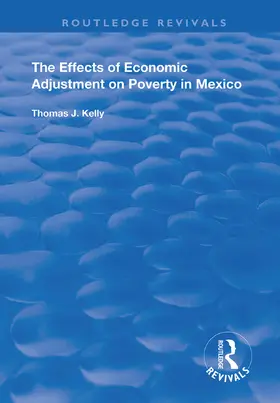 ROUTLEDGE REVIVALS

The Effects of Economic Adjustment on Poverty in Mexico

Thomas J. Kelly

ROUTLEDGE

REVIVALS